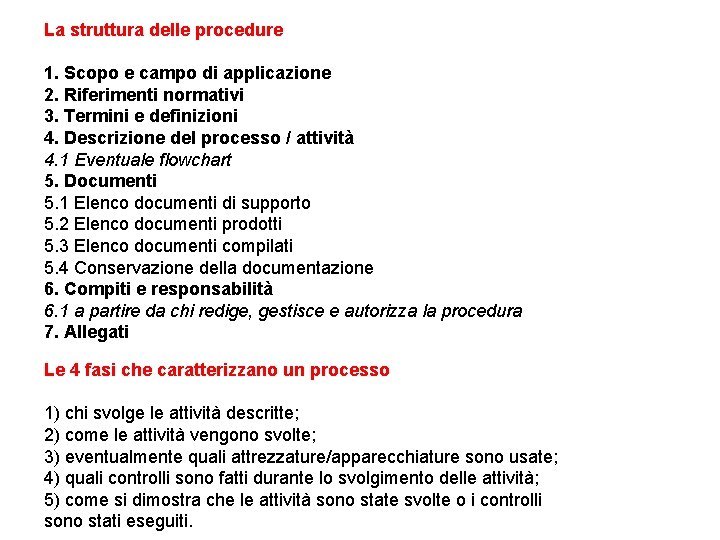 La struttura delle procedure

1. Scopo e campo di applicazione
2. Riferimenti normativi
3. Termini e definizioni
4. Descrizione del processo / attività
4.1 Eventuale flowchart
5. Documenti
5.1 Elenco documenti di supporto
5.2 Elenco documenti prodotti
5.3 Elenco documenti compilati
5.4 Conservazione della documentazione
6. Compiti e responsabilità
6.1 a partire da chi redige, gestisce e autorizza la procedura
7. Allegati

Le 4 fasi che caratterizzano un processo

1) chi svolge le attività descritte;
2) come le attività vengono svolte;
3) eventualmente quali attrezzature/apparecchiature sono usate;
4) quali controlli sono fatti durante lo svolgimento delle attività;
5) come si dimostra che le attività sono state svolte o i controlli sono stati eseguiti.